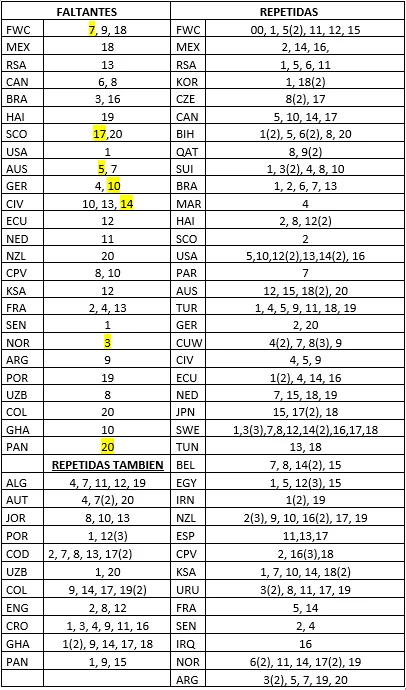 | FALTANTES | | REPETIDAS | |
|---|---|---|---|
| FWC | 7, 9, 18 | FWC | 00, 1, 5(2), 11, 12, 15 |
| MEX | 18 | MEX | 2, 14, 16, |
| RSA | 13 | RSA | 1, 5, 6, 11 |
| CAN | 6, 8 | KOR | 1, 18(2) |
| BRA | 3, 16 | CZE | 8(2), 17 |
| HAI | 19 | CAN | 5, 10, 14, 17 |
| SCO | 17,20 | BIH | 1(2), 5, 6(2), 8, 20 |
| USA | 1 | QAT | 8, 9(2) |
| AUS | 5, 7 | SUI | 1, 3(2), 4, 8, 10 |
| GER | 4, 10 | BRA | 1, 2, 6, 7, 13 |
| CIV | 10, 13, 14 | MAR | 4 |
| ECU | 12 | HAI | 2, 8, 12(2) |
| NED | 11 | SCO | 2 |
| NZL | 20 | USA | 5,10,12(2),13,14(2), 16 |
| CPV | 8, 10 | PAR | 7 |
| KSA | 12 | AUS | 12, 15, 18(2), 20 |
| FRA | 2, 4, 13 | TUR | 1, 4, 5, 9, 11, 18, 19 |
| SEN | 1 | GER | 2, 20 |
| NOR | 3 | CUW | 4(2), 7, 8(3), 9 |
| ARG | 9 | CIV | 4, 5, 9 |
| POR | 19 | ECU | 1(2), 4, 14, 16 |
| UZB | 8 | NED | 7, 15, 18, 19 |
| COL | 20 | JPN | 15, 17(2), 18 |
| GHA | 10 | SWE | 1,3(3),7,8,12,14(2),16,17,18 |
| PAN | 20 | TUN | 13, 18 |
| | REPETIDAS TAMBIEN | BEL | 7, 8, 14(2), 15 |
| ALG | 4, 7, 11, 12, 19 | EGY | 1, 5, 12(3), 15 |
| AUT | 4, 7(2), 20 | IRN | 1(2), 19 |
| JOR | 8, 10, 13 | NZL | 2(3), 9, 10, 16(2), 17, 19 |
| POR | 1, 12(3) | ESP | 11,13,17 |
| COD | 2, 7, 8, 13, 17(2) | CPV | 2, 16(3),18 |
| UZB | 1, 20 | KSA | 1, 7, 10, 14, 18(2) |
| COL | 9, 14, 17, 19(2) | URU | 3(2), 8, 11, 17, 19 |
| ENG | 2, 8, 12 | FRA | 5, 14 |
| CRO | 1, 3, 4, 9, 11, 16 | SEN | 2, 4 |
| GHA | 1(2), 9, 14, 17, 18 | IRQ | 16 |
| PAN | 1, 9, 15 | NOR | 6(2), 11, 14, 17(2), 19 |
| | | ARG | 3(2), 5, 7, 19, 20 |